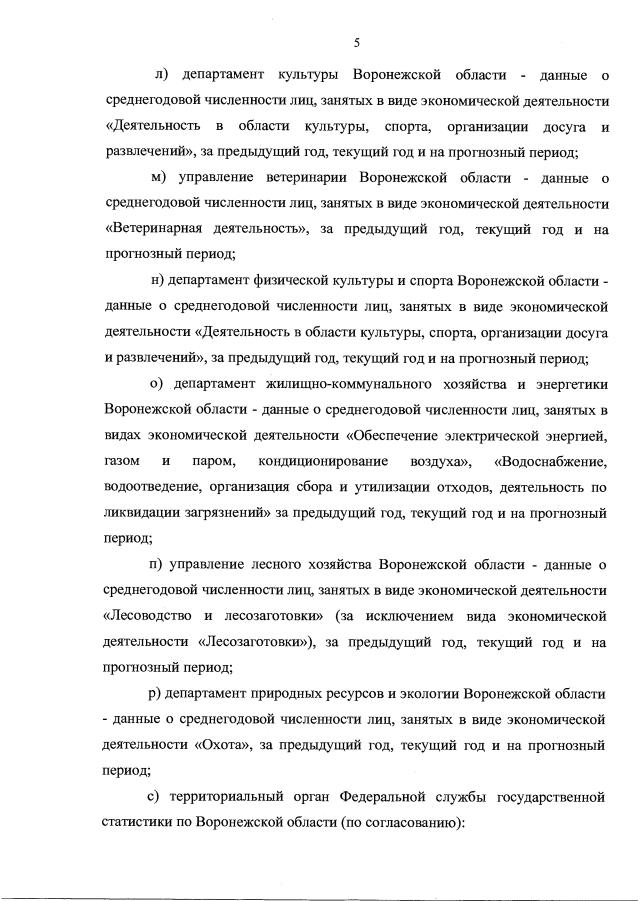 5

л) департамент культуры Воронежской области - данные о среднегодовой численности лиц, занятых в виде экономической деятельности «Деятельность в области культуры, спорта, организации досуга и развлечений», за предыдущий год, текущий год и на прогнозный период;

м) управление ветеринарии Воронежской области - данные о среднегодовой численности лиц, занятых в виде экономической деятельности «Ветеринарная деятельность», за предыдущий год, текущий год и на прогнозный период;

н) департамент физической культуры и спорта Воронежской области - данные о среднегодовой численности лиц, занятых в виде экономической деятельности «Деятельность в области культуры, спорта, организации досуга и развлечений», за предыдущий год, текущий год и на прогнозный период;

о) департамент жилищно-коммунального хозяйства и энергетики Воронежской области - данные о среднегодовой численности лиц, занятых в видах экономической деятельности «Обеспечение электрической энергией, газом и паром, кондиционирование воздуха», «Водоснабжение, водоотведение, организация сбора и утилизации отходов, деятельность по ликвидации загрязнений» за предыдущий год, текущий год и на прогнозный период;

п) управление лесного хозяйства Воронежской области - данные о среднегодовой численности лиц, занятых в виде экономической деятельности «Лесоводство и лесозаготовки» (за исключением вида экономической деятельности «Лесозаготовки»), за предыдущий год, текущий год и на прогнозный период;

р) департамент природных ресурсов и экологии Воронежской области - данные о среднегодовой численности лиц, занятых в виде экономической деятельности «Охота», за предыдущий год, текущий год и на прогнозный период;

с) территориальный орган Федеральной службы государственной статистики по Воронежской области (по согласованию):